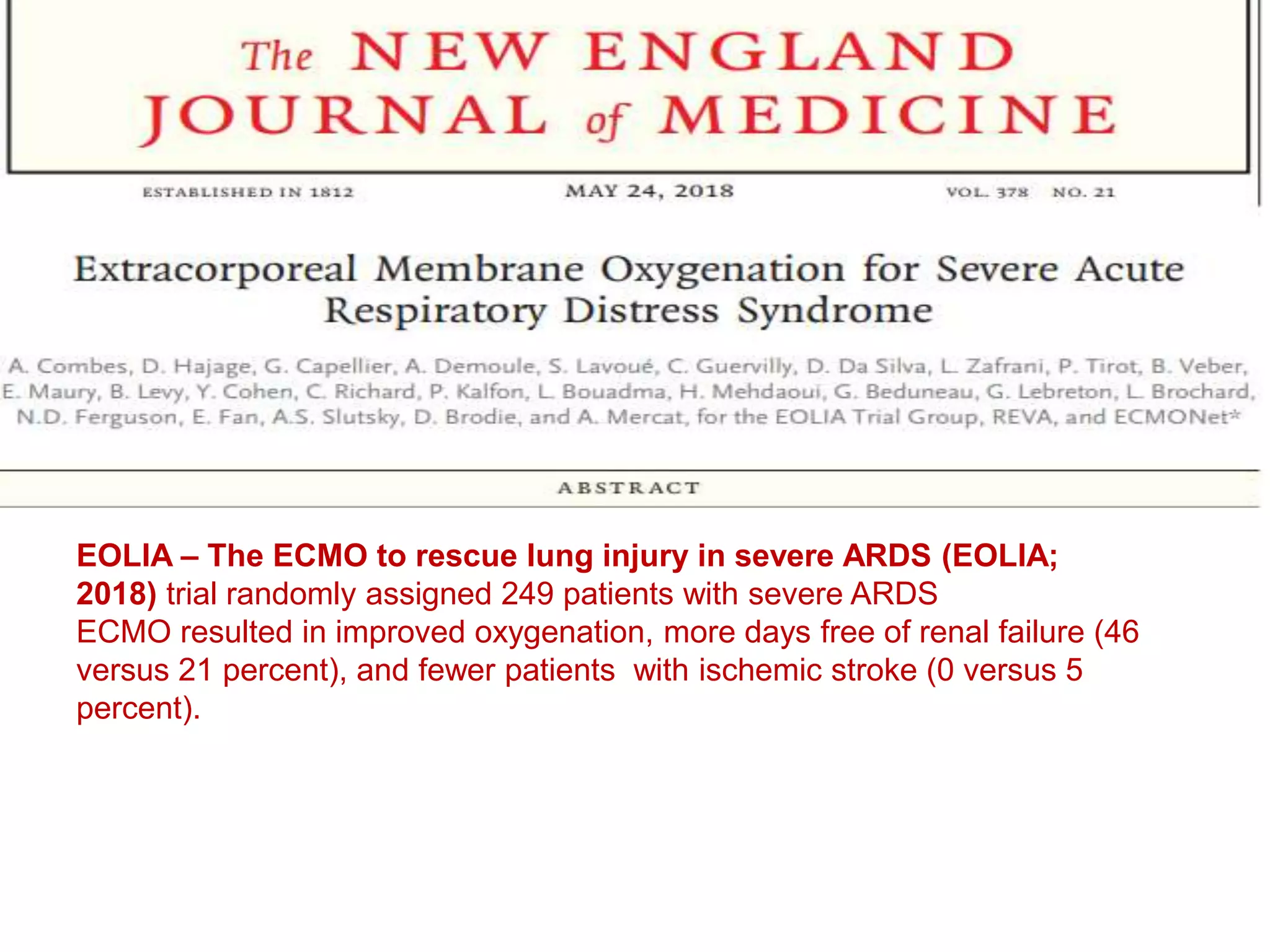 The NEW ENGLAND JOURNAL of MEDICINE

ESTABLISHED IN 1812 MAY 24, 2018 VOL. 378 NO. 21

Extracorporeal Membrane Oxygenation for Severe Acute Respiratory Distress Syndrome

A. Combes, D. Hajage, G. Capellier, A. Demoule, S. Lavoué, C. Guervilly, D. Da Silva, L. Zafrani, P. Tirot, B. Veber, E. Maury, B. Levy, Y. Cohen, C. Richard, P. Kalfon, L. Bouadma, H. Mehdaoui, G. Beduneau, G. Lebreton, L. Brochard, N.D. Ferguson, E. Fan, A.S. Slutsky, D. Brodie, and A. Mercat, for the EOLIA Trial Group, REVA, and ECMONet*

ABSTRACT

EOLIA – The ECMO to rescue lung injury in severe ARDS (EOLIA; 2018) trial randomly assigned 249 patients with severe ARDS
ECMO resulted in improved oxygenation, more days free of renal failure (46 versus 21 percent), and fewer patients with ischemic stroke (0 versus 5 percent).